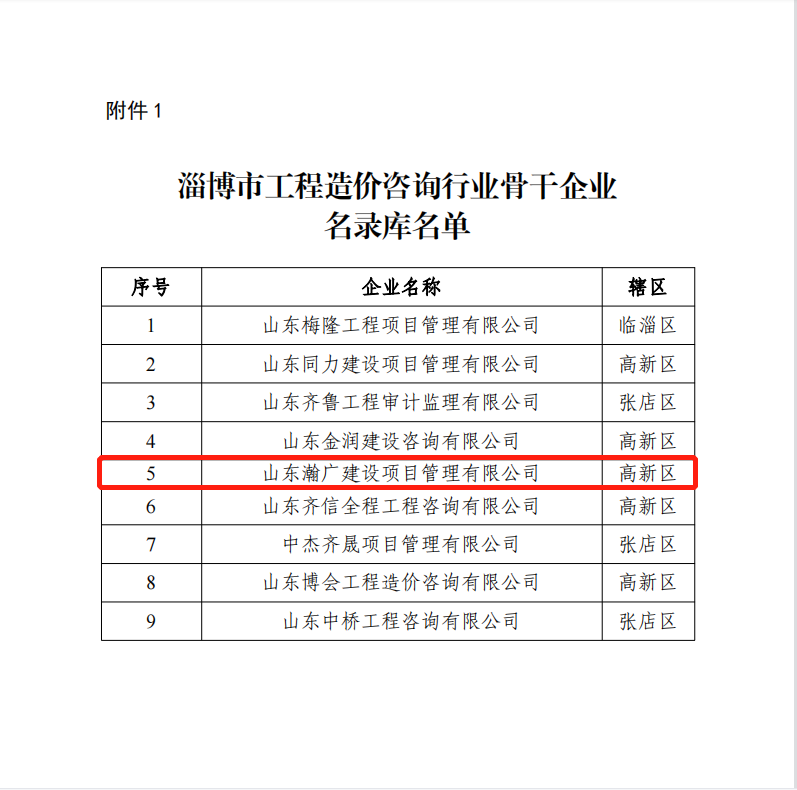 附件 1

淄博市工程造价咨询行业骨干企业
名录库名单

| 序号 | 企业名称 | 辖区 |
|---|---|---|
| 1 | 山东梅隆工程项目管理有限公司 | 临淄区 |
| 2 | 山东同力建设项目管理有限公司 | 高新区 |
| 3 | 山东齐鲁工程审计监理有限公司 | 张店区 |
| 4 | 山东金润建设咨询有限公司 | 高新区 |
| 5 | 山东瀚广建设项目管理有限公司 | 高新区 |
| 6 | 山东齐信全程工程咨询有限公司 | 高新区 |
| 7 | 中杰齐晟项目管理有限公司 | 张店区 |
| 8 | 山东博会工程造价咨询有限公司 | 高新区 |
| 9 | 山东中桥工程咨询有限公司 | 张店区 |